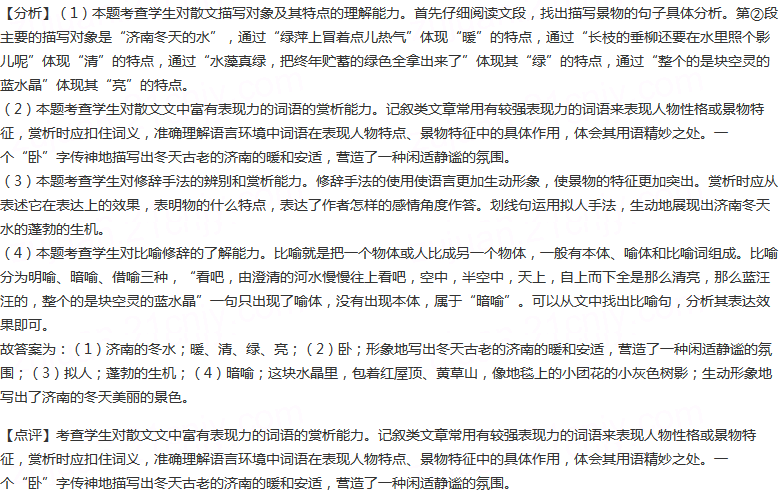 【分析】（1）本题考查学生对散文描写对象及其特点的理解能力。首先仔细阅读文段，找出描写景物的句子具体分析。第②段主要的描写对象是“济南冬天的水”，通过“绿萍上冒着点儿热气”体现“暖”的特点，通过“长枝的垂柳还要在水里照个影儿呢”体现“清”的特点，通过“水藻真绿，把终年贮蓄的绿色全拿出来了”体现其“绿”的特点，通过“整个的是块空灵的蓝水晶”体现其“亮”的特点。
（2）本题考查学生对散文文中富有表现力的词语的赏析能力。记叙类文章常用有较强表现力的词语来表现人物性格或景物特征，赏析时应扣住词义，准确理解语言环境中词语在表现人物特点、景物特征中的具体作用，体会其用语精妙之处。一个“卧”字传神地描写出冬天古老的济南的暖和安适，营造了一种闲适静谧的氛围。
（3）本题考查学生对修辞手法的辨别和赏析能力。修辞手法的使用使语言更加生动形象，使景物的特征更加突出。赏析时应从表述它在表达上的效果，表明物的什么特点，表达了作者怎样的感情角度作答。划线句运用拟人手法，生动地展现出济南冬天水的蓬勃的生机。
（4）本题考查学生对比喻修辞的了解能力。比喻就是把一个物体或人比成另一个物体，一般有本体、喻体和比喻词组成。比喻分为明喻、暗喻、借喻三种，“看吧，由澄清的河水慢慢往上看吧，空中，半空中，天上，自上而下全是那么清亮，那么蓝汪汪的，整个的是块空灵的蓝水晶”一句只出现了喻体，没有出现本体，属于“暗喻”。可以从文中找出比喻句，分析其表达效果即可。
故答案为：（1）济南的冬水；暖、清、绿、亮；（2）卧；形象地写出冬天古老的济南的暖和安适，营造了一种闲适静谧的氛围；（3）拟人；蓬勃的生机；（4）暗喻；这块水晶里，包着红屋顶、黄草山，像地毯上的小团花的小灰色树影；生动形象地写出了济南的冬天美丽的景色。

【点评】考查学生对散文文中富有表现力的词语的赏析能力。记叙类文章常用有较强表现力的词语来表现人物性格或景物特征，赏析时应扣住词义，准确理解语言环境中词语在表现人物特点、景物特征中的具体作用，体会其用语精妙之处。一个“卧”字传神地描写出冬天古老的济南的暖和安适，营造了一种闲适静谧的氛围。